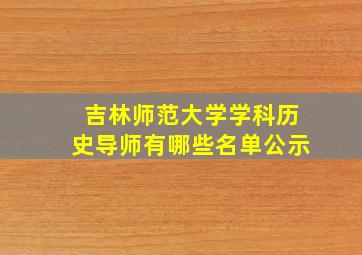 吉林师范大学学科历史导师有哪些名单公示